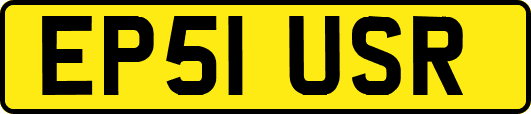 EP51 USR